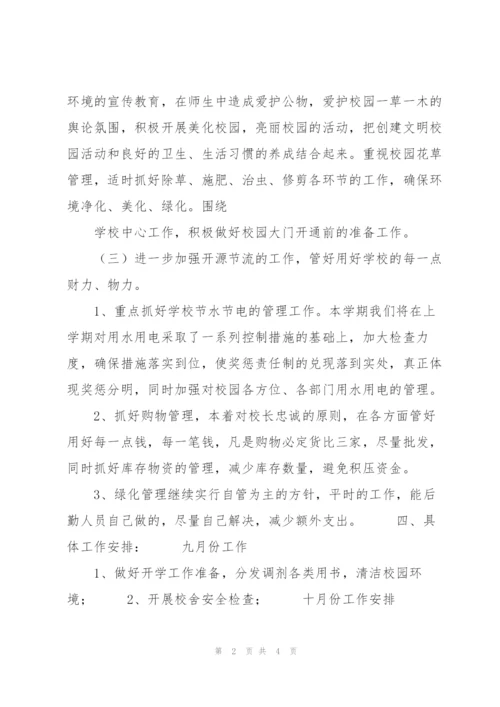 环境的宣传教育，在师生中造成爱护公物，爱护校园一草一木的舆论氛围，积极开展美化校园，亮丽校园的活动，把创建文明校园活动和良好的卫生、生活习惯的养成结合起来。重视校园花草管理，适时抓好除草、施肥、治虫、修剪各环节的工作，确保环境净化、美化、绿化。围绕

学校中心工作，积极做好校园大门开通前的准备工作。

（三）进一步加强开源节流的工作，管好用好学校的每一点财力、物力。

1、重点抓好学校节水节电的管理工作。本学期我们将在上学期对用水用电采取了一系列控制措施的基础上，加大检查力度，确保措施落实到位，使奖惩责任制的兑现落到实处，真正体现奖惩分明，同时加强对校园各方位、各部门用水用电的管理。

2、抓好购物管理，本着对校长忠诚的原则，在各方面管好用好每一点钱，每一笔钱，凡是购物必定货比三家，尽量批发，同时抓好库存物资的管理，减少库存数量，避免积压资金。

3、绿化管理继续实行自管为主的方针，平时的工作，能后勤人员自己做的，尽量自己解决，减少额外支出。　　四、具体工作安排：　　九月份工作

1、做好开学工作准备，分发调剂各类用书，清洁校园环境；　　2、开展校舍安全检查；　　十月份工作安排

第 2 页 共 4 页